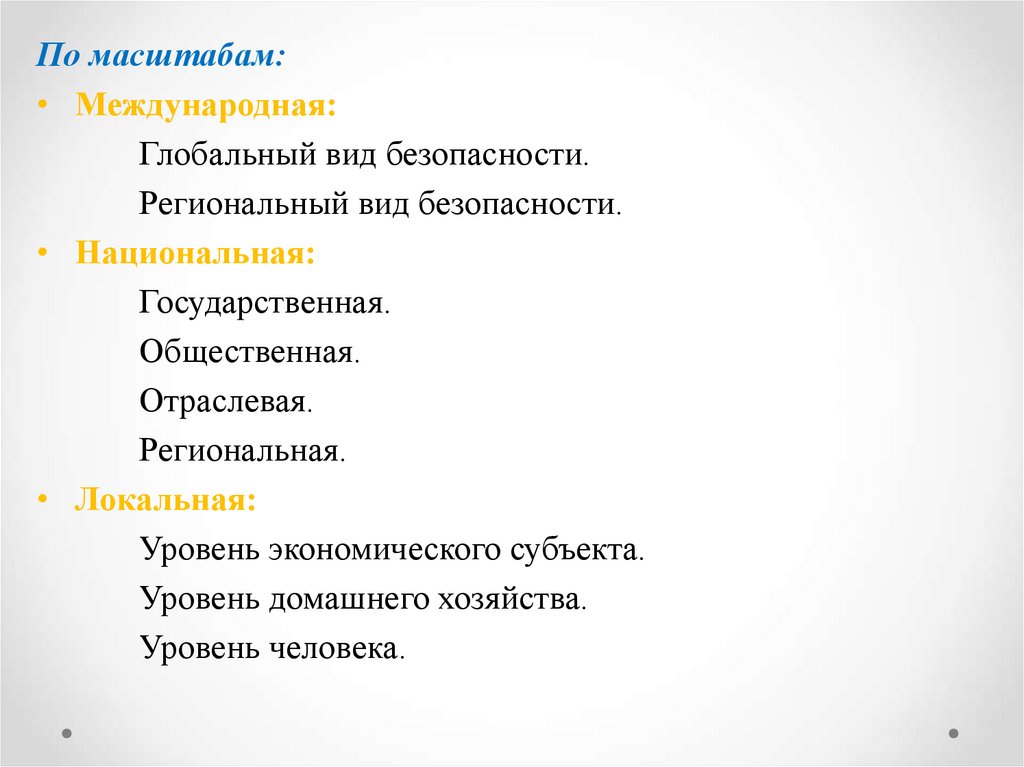 По масштабам:

• Международная:

Глобальный вид безопасности.

Региональный вид безопасности.

• Национальная:

Государственная.

Общественная.

Отраслевая.

Региональная.

• Локальная:

Уровень экономического субъекта.

Уровень домашнего хозяйства.

Уровень человека.